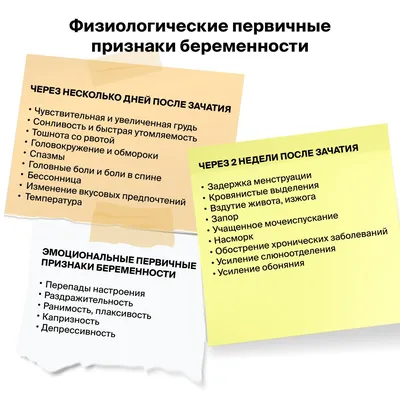 Физиологические первичные признаки беременности

ЧЕРЕЗ НЕСКОЛЬКО ДНЕЙ ПОСЛЕ ЗАЧАТИЯ

• Чувствительная и увеличенная грудь
• Сонливость и быстрая утомляемость
• Тошнота со рвотой
• Головокружение и обмороки
• Спазмы
• Головные боли и боли в спине
• Бессонница
• Изменение вкусовых предпочтений
• Температура

ЧЕРЕЗ 2 НЕДЕЛИ ПОСЛЕ ЗАЧАТИЯ

• Задержка менструации
• Кровянистые выделения
• Вздутие живота, изжога
• Запор
• Учащенное мочеиспускание
• Насморк
• Обострение хронических заболеваний
• Усиление слюноотделения
• Усиление обоняния

ЭМОЦИОНАЛЬНЫЕ ПЕРВИЧНЫЕ ПРИЗНАКИ БЕРЕМЕННОСТИ

• Перепады настроения
• Раздражительность
• Ранимость, плаксивость
• Капризность
• Депрессивность